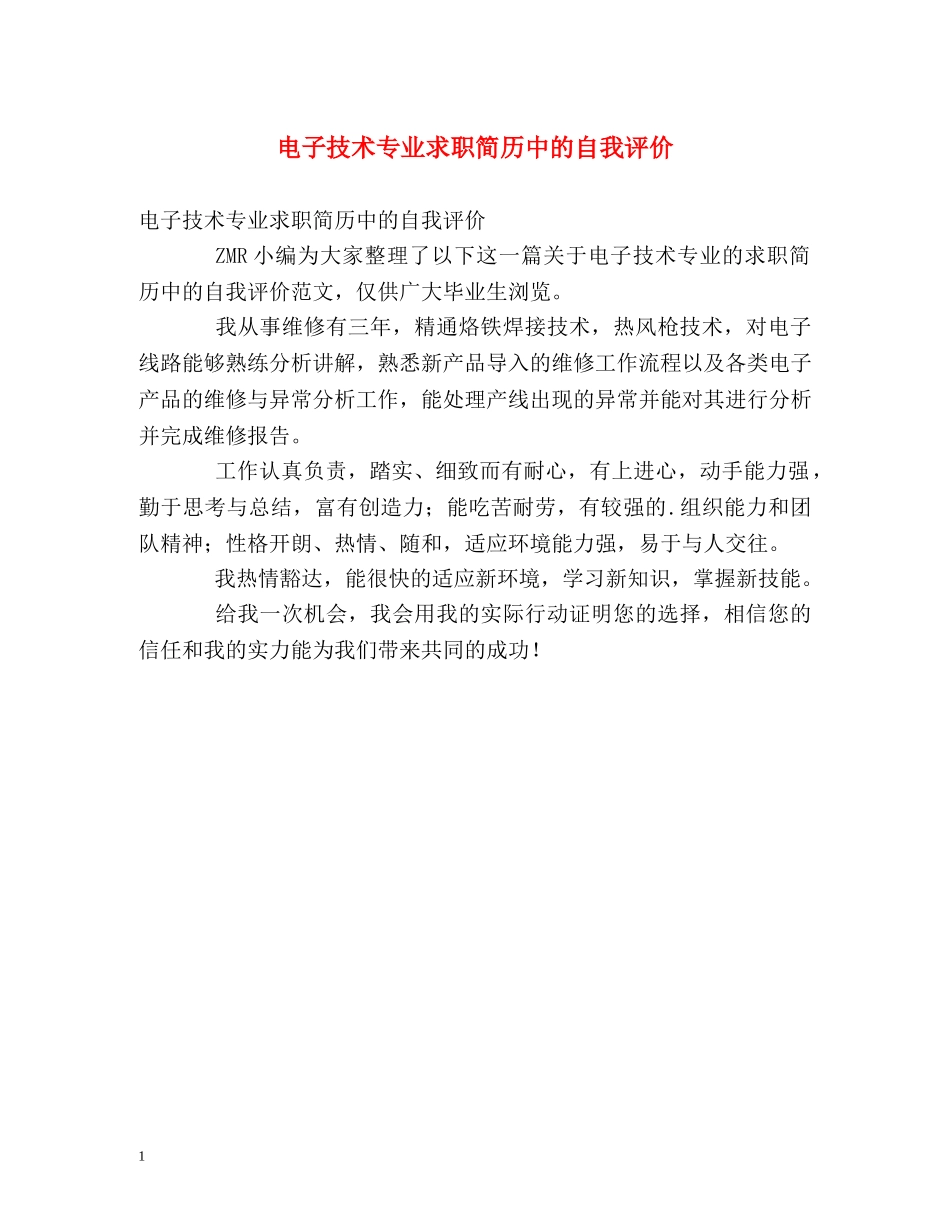 电子技术专业求职简历中的自我评价

电子技术专业求职简历中的自我评价

ZMR 小编为大家整理了以下这一篇关于电子技术专业的求职简历中的自我评价范文，仅供广大毕业生浏览。

我从事维修有三年，精通烙铁焊接技术，热风枪技术，对电子线路能够熟练分析讲解，熟悉新产品导入的维修工作流程以及各类电子产品的维修与异常分析工作，能处理产线出现的异常并能对其进行分析并完成维修报告。

工作认真负责，踏实、细致而有耐心，有上进心，动手能力强，勤于思考与总结，富有创造力；能吃苦耐劳，有较强的.组织能力和团队精神；性格开朗、热情、随和，适应环境能力强，易于与人交往。

我热情豁达，能很快的适应新环境，学习新知识，掌握新技能。

给我一次机会，我会用我的实际行动证明您的选择，相信您的信任和我的实力能为我们带来共同的成功！

1